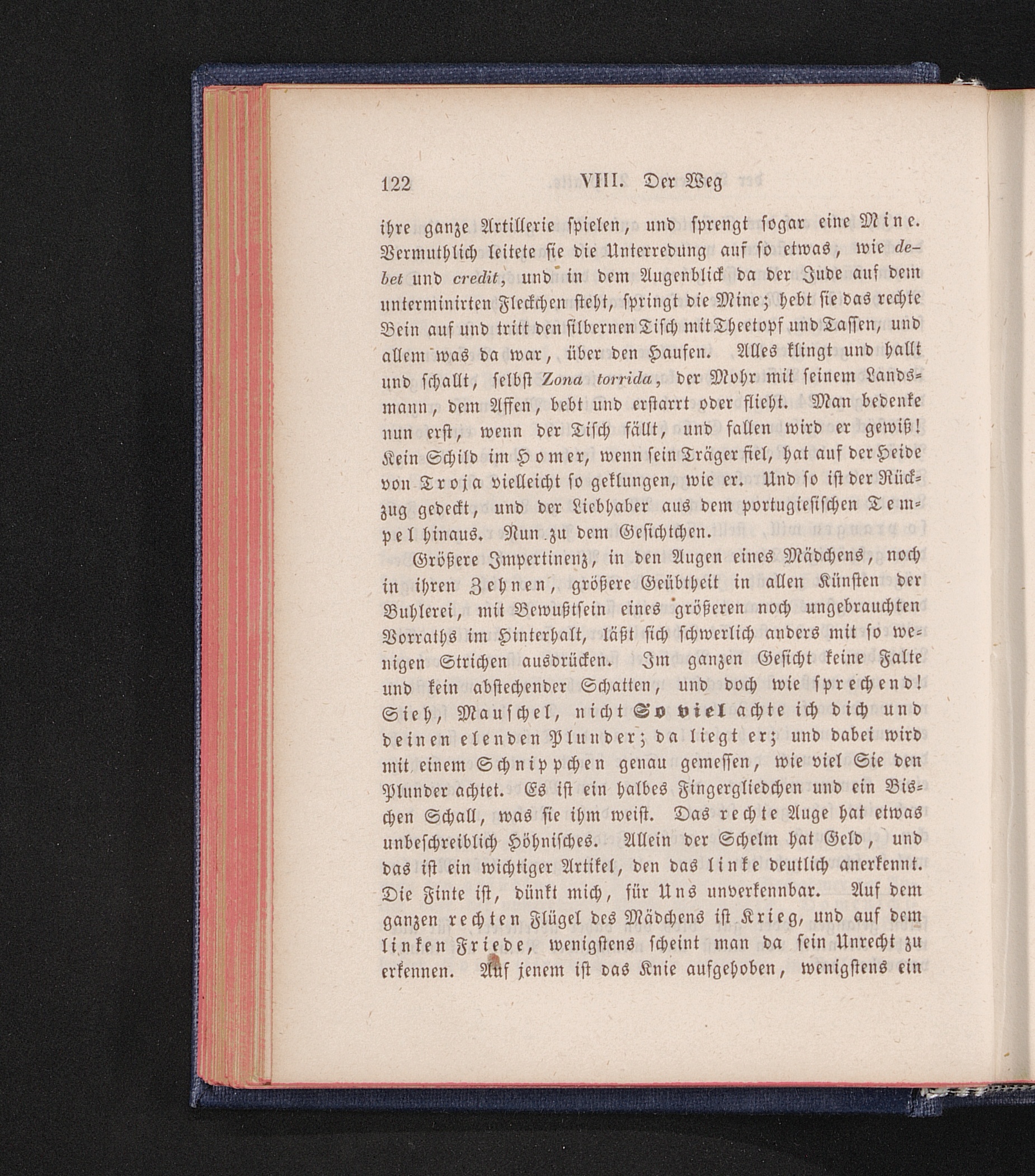 122 VIII. Der Weg

ihre ganze Artillerie spielen, und sprengt sogar eine Mine. Vermuthlich leitete sie die Unterredung auf so etwas, wie debet und credit, und in dem Augenblick da der Jude auf dem unterminirten Fleckchen steht, springt die Mine; hebt sie das rechte Bein auf und tritt den silbernen Tisch mit Theetopf und Tassen, und allem was da war, über den Haufen. Alles klingt und hallt und schallt, selbst Zona torrida, der Mohr mit seinem Landsmann, dem Affen, bebt und erstarrt oder flieht. Man bedenke nun erst, wenn der Tisch fällt, und fallen wird er gewiß! Kein Schild im Homer, wenn sein Träger fiel, hat auf der Heide von Troja vielleicht so geklungen, wie er. Und so ist der Rückzug gedeckt, und der Liebhaber aus dem portugiesischen Tempel hinaus. Nun zu dem Gesichtchen.

Größere Impertinenz, in den Augen eines Mädchens, noch in ihren Zehnen, größere Geübtheit in allen Künsten der Buhlerei, mit Bewußtsein eines größeren noch ungebrauchten Vorraths im Hinterhalt, läßt sich schwerlich anders mit so wenigen Strichen ausdrücken. Im ganzen Gesicht keine Falte und kein abstechender Schatten, und doch wie sprechend! Sieh, Mauschel, nicht So viel achte ich dich und deinen elenden Plunder; da liegt er; und dabei wird mit einem Schnippchen genau gemessen, wie viel Sie den Plunder achtet. Es ist ein halbes Fingergliedchen und ein Bischen Schall, was sie ihm weist. Das rechte Auge hat etwas unbeschreiblich Höhnisches. Allein der Schelm hat Geld, und das ist ein wichtiger Artikel, den das linke deutlich anerkennt. Die Finte ist, dünkt mich, für Uns unverkennbar. Auf dem ganzen rechten Flügel des Mädchens ist Krieg, und auf dem linken Friede, wenigstens scheint man da sein Unrecht zu erkennen. Auf jenem ist das Knie aufgehoben, wenigstens ein